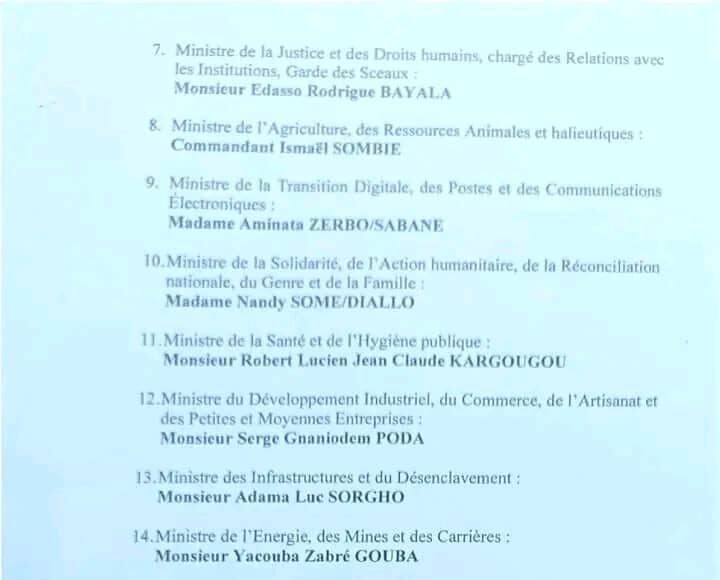 7. Ministre de la Justice et des Droits humains, chargé des Relations avec les Institutions, Garde des Sceaux :
Monsieur Edasso Rodrigue BAYALA

8. Ministre de l'Agriculture, des Ressources Animales et halieutiques :
Commandant Ismaël SOMBIE

9. Ministre de la Transition Digitale, des Postes et des Communications Électroniques :
Madame Aminata ZERBO/SABANE

10.Ministre de la Solidarité, de l'Action humanitaire, de la Réconciliation nationale, du Genre et de la Famille :
Madame Nandy SOME/DIALLO

11.Ministre de la Santé et de l'Hygiène publique :
Monsieur Robert Lucien Jean Claude KARGOUGOU

12.Ministre du Développement Industriel, du Commerce, de l'Artisanat et des Petites et Moyennes Entreprises :
Monsieur Serge Gnaniodem PODA

13.Ministre des Infrastructures et du Désenclavement :
Monsieur Adama Luc SORGHO

14.Ministre de l'Energie, des Mines et des Carrières :
Monsieur Yacouba Zabré GOUBA